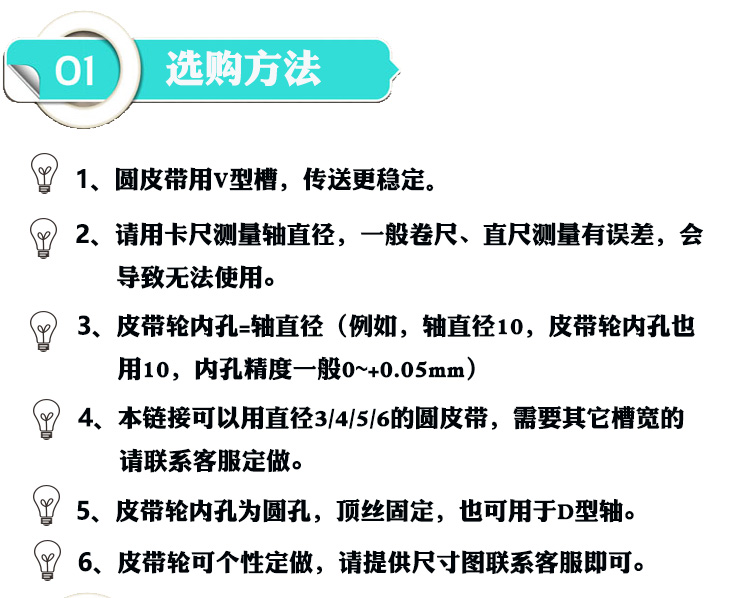 01 选购方法

1、圆皮带用V型槽，传送更稳定。

2、请用卡尺测量轴直径，一般卷尺、直尺测量有误差，会导致无法使用。

3、皮带轮内孔=轴直径（例如，轴直径10，皮带轮内孔也用10，内孔精度一般0~+0.05mm）

4、本链接可以用直径3/4/5/6的圆皮带，需要其它槽宽的请联系客服定做。

5、皮带轮内孔为圆孔，顶丝固定，也可用于D型轴。

6、皮带轮可个性定做，请提供尺寸图联系客服即可。